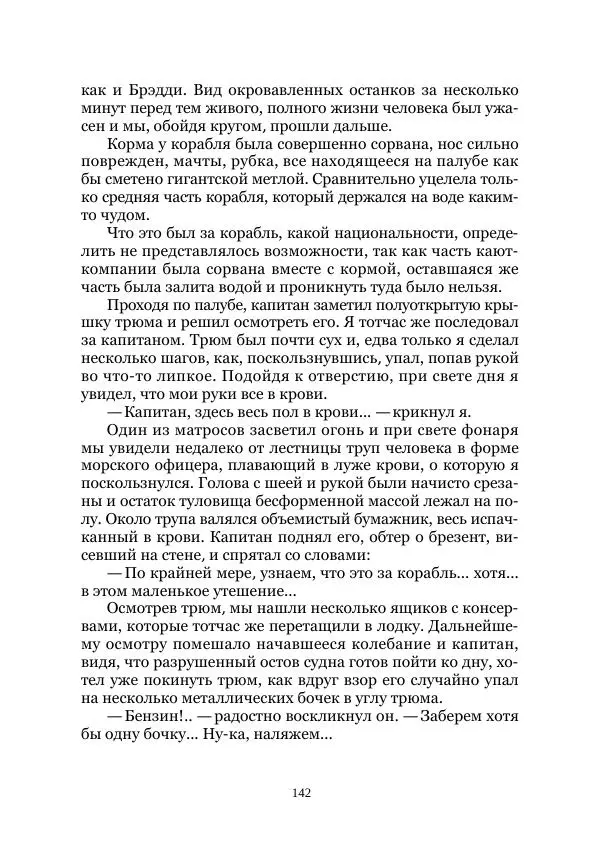 как и Брэдди. Вид окровавленных останков за несколько минут перед тем живого, полного жизни человека был ужасен и мы, обойдя кругом, прошли дальше.

Корма у корабля была совершенно сорвана, нос сильно поврежден, мачты, рубка, все находящееся на палубе как бы сметено гигантской метлой. Сравнительно уцелела только средняя часть корабля, который держался на воде каким-то чудом.

Что это был за корабль, какой национальности, определить не представлялось возможности, так как часть кают-компании была сорвана вместе с кормой, оставшаяся же часть была залита водой и проникнуть туда было нельзя.

Проходя по палубе, капитан заметил полуоткрытую крышку трюма и решил осмотреть его. Я тотчас же последовал за капитаном. Трюм был почти сух и, едва только я сделал несколько шагов, как, поскользнувшись, упал, попав рукой во что-то липкое. Подойдя к отверстию, при свете дня я увидел, что мои руки все в крови.

— Капитан, здесь весь пол в крови... — крикнул я.

Один из матросов засветил огонь и при свете фонаря мы увидели недалеко от лестницы труп человека в форме морского офицера, плавающий в луже крови, о которую я поскользнулся. Голова с шеей и рукой были начисто срезаны и остаток туловища бесформенной массой лежал на полу. Около трупа валялся объемистый бумажник, весь испачканный в крови. Капитан поднял его, обтер о брезент, висевший на стене, и спрятал со словами:

— По крайней мере, узнаем, что это за корабль... хотя... в этом маленькое утешение...

Осмотрев трюм, мы нашли несколько ящиков с консервами, которые тотчас же перетащили в лодку. Дальнейшему осмотру помешало начавшееся колебание и капитан, видя, что разрушенный остов судна готов пойти ко дну, хотел уже покинуть трюм, как вдруг взор его случайно упал на несколько металлических бочек в углу трюма.

— Бензин!.. — радостно воскликнул он. — Заберем хотя бы одну бочку... Ну-ка, наляжем...

142